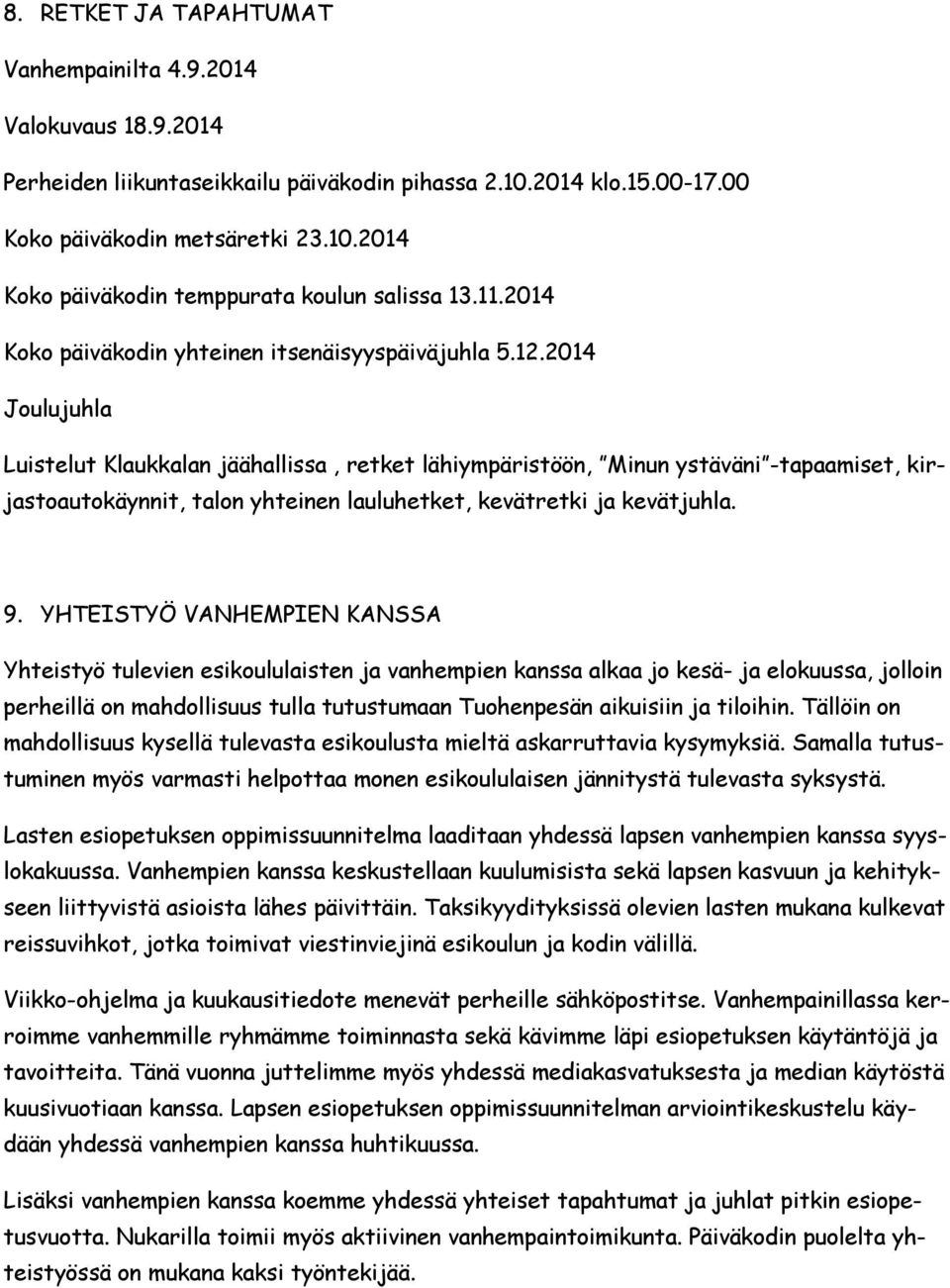 8. RETKET JA TAPAHTUMAT

Vanhempainilta 4.9.2014

Valokuvaus 18.9.2014

Perheiden liikuntaseikkailu päiväkodin pihassa 2.10.2014 klo.15.00-17.00

Koko päiväkodin metsäretki 23.10.2014

Koko päiväkodin temppurata koulun salissa 13.11.2014

Koko päiväkodin yhteinen itsenäisyyspäiväjuhla 5.12.2014

Joulujuhla

Luistelut Klaukkalan jäähallissa , retket lähiympäristöön, "Minun ystäväni"-tapaamiset, kirjastoautokäynnit, talon yhteinen lauluhetket, kevätretki ja kevätjuhla.

9. YHTEISTYÖ VANHEMPIEN KANSSA

Yhteistyö tulevien esikoululaisten ja vanhempien kanssa alkaa jo kesä- ja elokuussa, jolloin perheillä on mahdollisuus tulla tutustumaan Tuohenpesän aikuisiin ja tiloihin. Tällöin on mahdollisuus kysellä tulevasta esikoulusta mieltä askarruttavia kysymyksiä. Samalla tutustuminen myös varmasti helpottaa monen esikoululaisen jännitystä tulevasta syksystä.

Lasten esiopetuksen oppimissuunnitelma laaditaan yhdessä lapsen vanhempien kanssa syyslokakuussa. Vanhempien kanssa keskustellaan kuulumisista sekä lapsen kasvuun ja kehitykseen liittyvistä asioista lähes päivittäin. Taksikyydityksissä olevien lasten mukana kulkevat reissuvihkot, jotka toimivat viestinviejinä esikoulun ja kodin välillä.

Viikko-ohjelma ja kuukausitiedote menevät perheille sähköpostitse. Vanhempainillassa kerroimme vanhemmille ryhmämme toiminnasta sekä kävimme läpi esiopetuksen käytäntöjä ja tavoitteita. Tänä vuonna juttelimme myös yhdessä mediakasvatuksesta ja median käytöstä kuusivuotiaan kanssa. Lapsen esiopetuksen oppimissuunnitelman arviointikeskustelu käydään yhdessä vanhempien kanssa huhtikuussa.

Lisäksi vanhempien kanssa koemme yhdessä yhteiset tapahtumat ja juhlat pitkin esiopetusvuotta. Nukarilla toimii myös aktiivinen vanhempaintoimikunta. Päiväkodin puolelta yhteistyössä on mukana kaksi työntekijää.